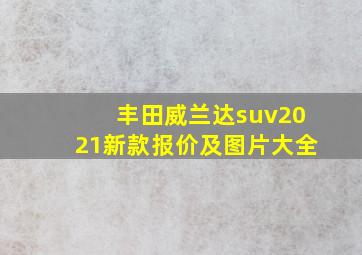 丰田威兰达suv2021新款报价及图片大全